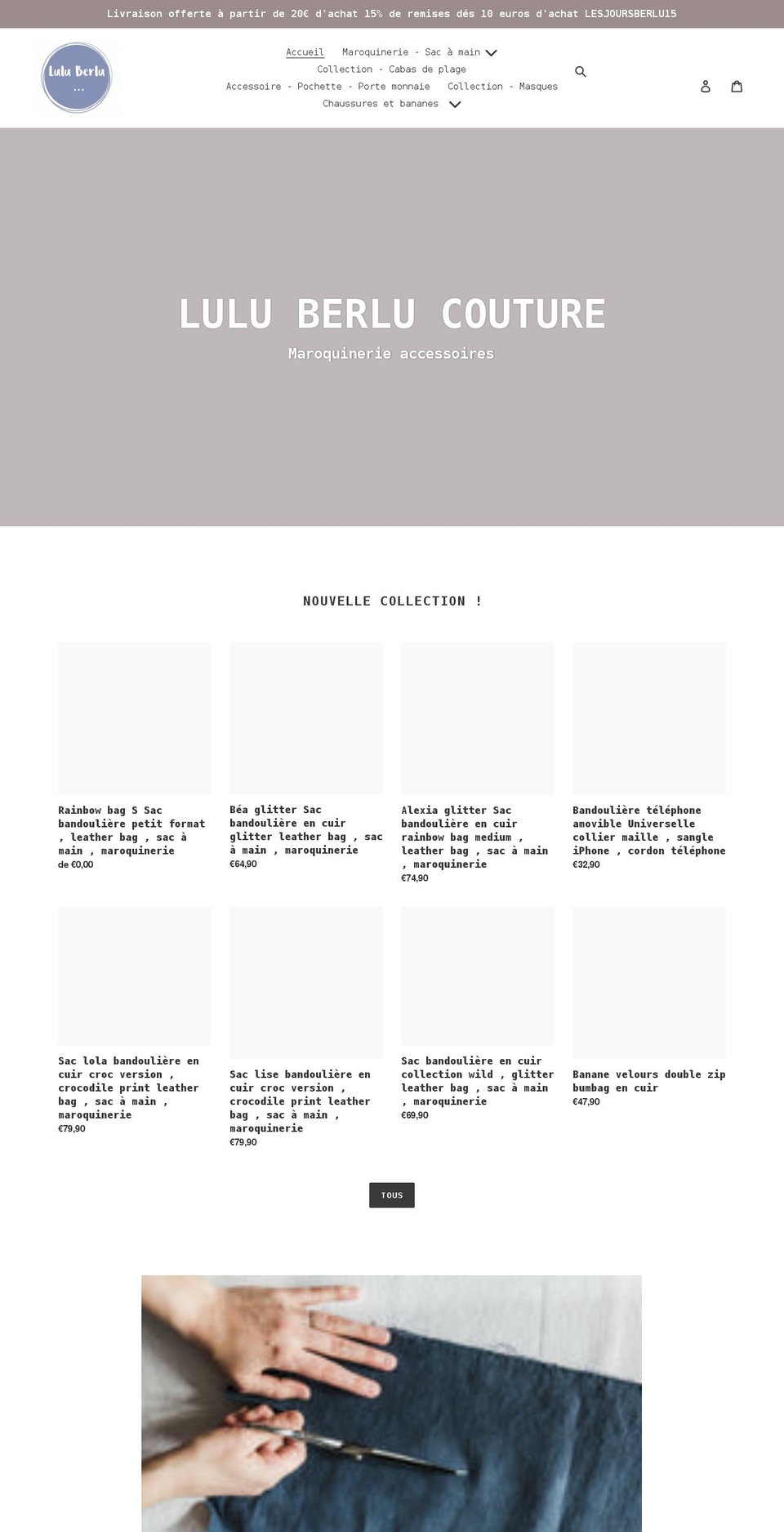 Livraison offerte à partir de 20€ d'achat 15% de remises dés 10 euros d'achat LESJOURSBERLU15

Lulu Berlu

Accueil Maroquinerie - Sac à main
Collection - Cabas de plage
Accessoire - Pochette - Porte monnaie Collection - Masques
Chaussures et bananes

LULU BERLU COUTURE
Maroquinerie accessoires

NOUVELLE COLLECTION !

Rainbow bag S Sac bandoulière petit format , leather bag , sac à main , maroquinerie
de €0,00

Béa glitter Sac bandoulière en cuir glitter leather bag , sac à main , maroquinerie
€64,90

Alexia glitter Sac bandoulière en cuir rainbow bag medium , leather bag , sac à main , maroquinerie
€74,90

Bandoulière téléphone amovible Universelle collier maille , sangle iPhone , cordon téléphone
€32,90

Sac lola bandoulière en cuir croc version , crocodile print leather bag , sac à main , maroquinerie
€79,90

Sac lise bandoulière en cuir croc version , crocodile print leather bag , sac à main , maroquinerie
€79,90

Sac bandoulière en cuir collection wild , glitter leather bag , sac à main , maroquinerie
€69,90

Banane velours double zip bumbag en cuir
€47,90

TOUS